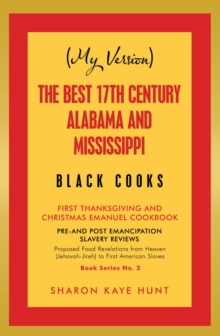 (My Version)

THE BEST 17TH CENTURY ALABAMA AND MISSISSIPPI

BLACK COOKS

FIRST THANKSGIVING AND CHRISTMAS EMANUEL COOKBOOK

PRE-AND POST EMANCIPATION SLAVERY REVIEWS

Proposed Food Revelations from Heaven (Jehovah-Jireh) to First American Slaves

Book Series No. 2

SHARON KAYE HUNT